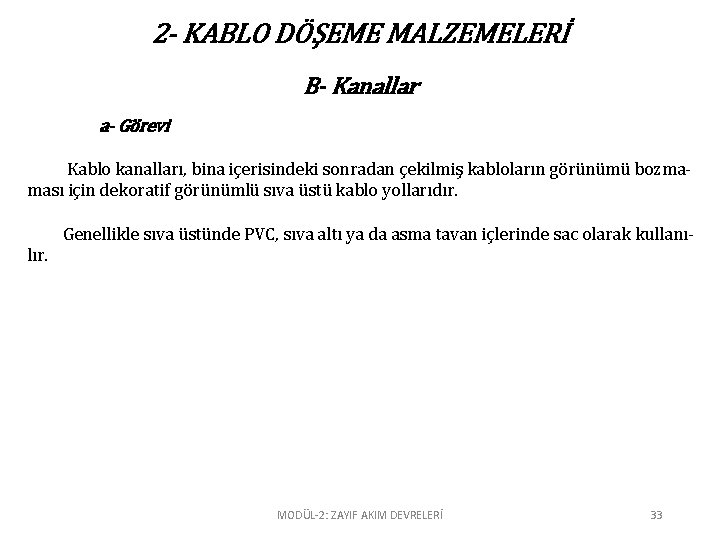 2- KABLO DÖŞEME MALZEMELERİ

B- Kanallar

a- Görevi

Kablo kanalları, bina içerisindeki sonradan çekilmiş kabloların görünümü bozmaması için dekoratif görünümlü sıva üstü kablo yollarıdır.

Genellikle sıva üstünde PVC, sıva altı ya da asma tavan içlerinde sac olarak kullanılır.

MODÜL-2: ZAYIF AKIM DEVRELERİ

33